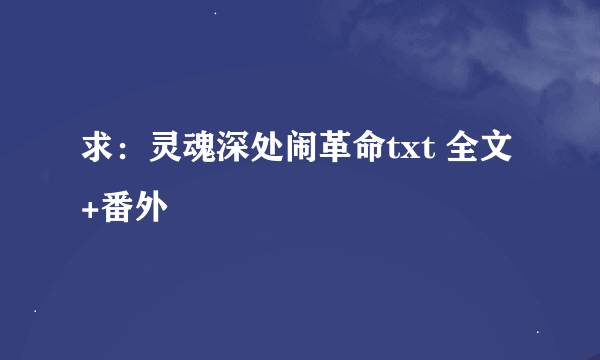 求：灵魂深处闹革命txt 全文+番外